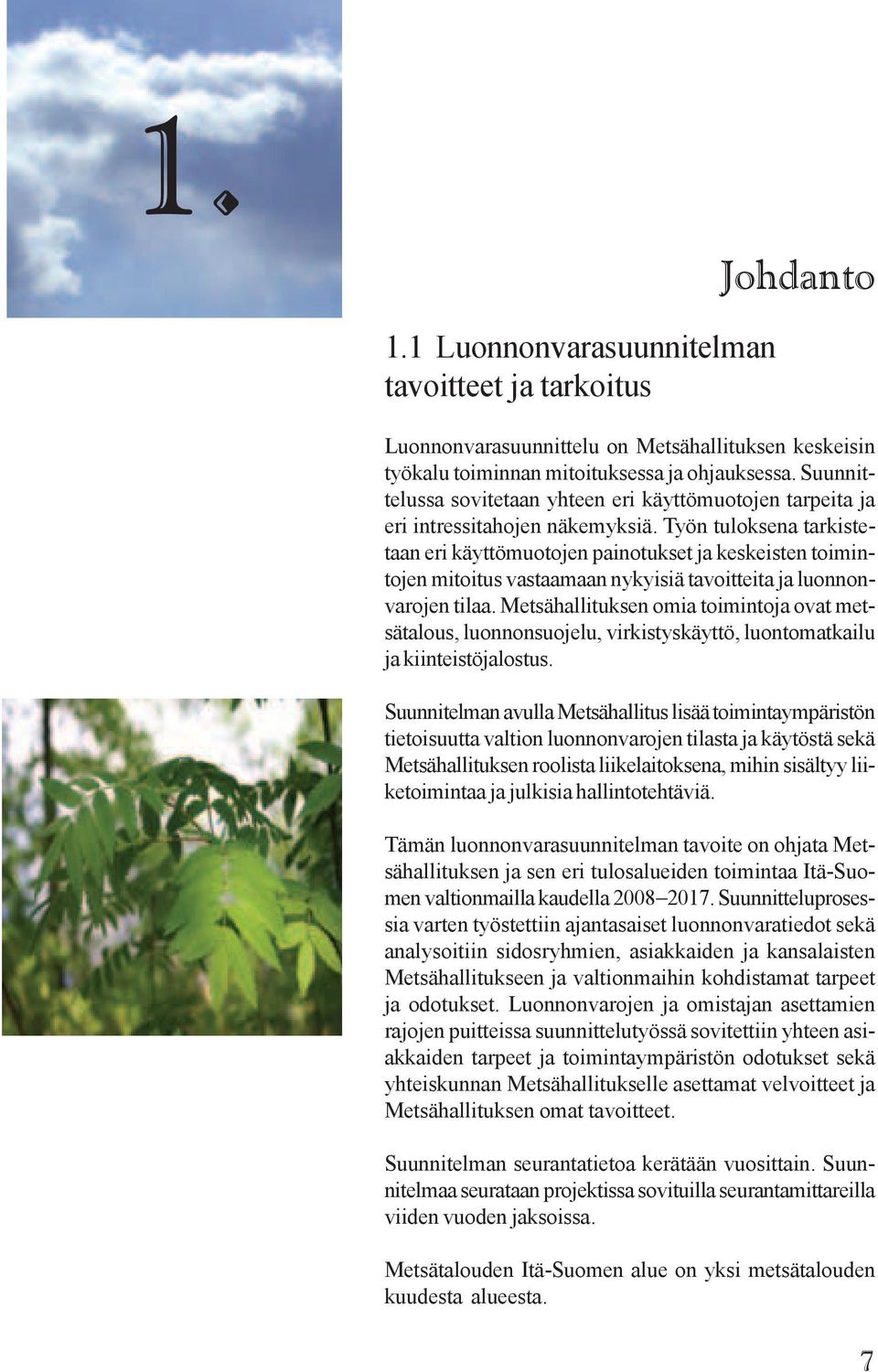 1.

Johdanto

1.1 Luonnonvarasuunnitelman tavoitteet ja tarkoitus

Luonnonvarasuunnittelu on Metsähallituksen keskeisin työkalu toiminnan mitoituksessa ja ohjauksessa. Suunnittelussa sovitetaan yhteen eri käyttömuotojen tarpeita ja eri intressitahojen näkemyksiä. Työn tuloksena tarkistetaan eri käyttömuotojen painotukset ja keskeisten toimintojen mitoitus vastaamaan nykyisiä tavoitteita ja luonnonvarojen tilaa. Metsähallituksen omia toimintoja ovat metsätalous, luonnonsuojelu, virkistyskäyttö, luontomatkailu ja kiinteistöjalostus.

Suunnitelman avulla Metsähallitus lisää toimintaympäristön tietoisuutta valtion luonnonvarojen tilasta ja käytöstä sekä Metsähallituksen roolista liikelaitoksena, mihin sisältyy liiketoimintaa ja julkisia hallintotehtäviä.

Tämän luonnonvarasuunnitelman tavoite on ohjata Metsähallituksen ja sen eri tulosalueiden toimintaa Itä-Suomen valtionmailla kaudella 2008–2017. Suunnitteluprosessia varten työstettiin ajantasaiset luonnonvaratiedot sekä analysoitiin sidosryhmien, asiakkaiden ja kansalaisten Metsähallitukseen ja valtionmaihin kohdistamat tarpeet ja odotukset. Luonnonvarojen ja omistajan asettamien rajojen puitteissa suunnittelutyössä sovitettiin yhteen asiakkaiden tarpeet ja toimintaympäristön odotukset sekä yhteiskunnan Metsähallitukselle asettamat velvoitteet ja Metsähallituksen omat tavoitteet.

Suunnitelman seurantatietoa kerätään vuosittain. Suunnitelmaa seurataan projektissa sovituilla seurantamittareilla viiden vuoden jaksoissa.

Metsätalouden Itä-Suomen alue on yksi metsätalouden kuudesta alueesta.

7